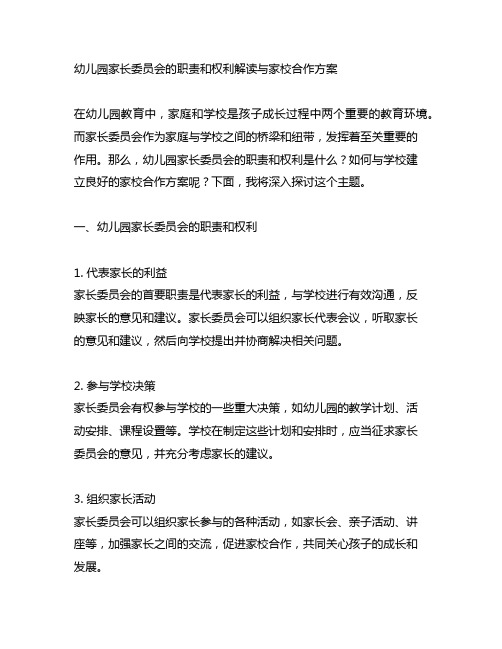 幼儿园家长委员会的职责和权利解读与家校合作方案

在幼儿园教育中，家庭和学校是孩子成长过程中两个重要的教育环境。而家长委员会作为家庭与学校之间的桥梁和纽带，发挥着至关重要的作用。那么，幼儿园家长委员会的职责和权利是什么？如何与学校建立良好的家校合作方案呢？下面，我将深入探讨这个主题。

一、幼儿园家长委员会的职责和权利

1. 代表家长的利益
家长委员会的首要职责是代表家长的利益，与学校进行有效沟通，反映家长的意见和建议。家长委员会可以组织家长代表会议，听取家长的意见和建议，然后向学校提出并协商解决相关问题。

2. 参与学校决策
家长委员会有权参与学校的一些重大决策，如幼儿园的教学计划、活动安排、课程设置等。学校在制定这些计划和安排时，应当征求家长委员会的意见，并充分考虑家长的建议。

3. 组织家长活动
家长委员会可以组织家长参与的各种活动，如家长会、亲子活动、讲座等，加强家长之间的交流，促进家校合作，共同关心孩子的成长和发展。